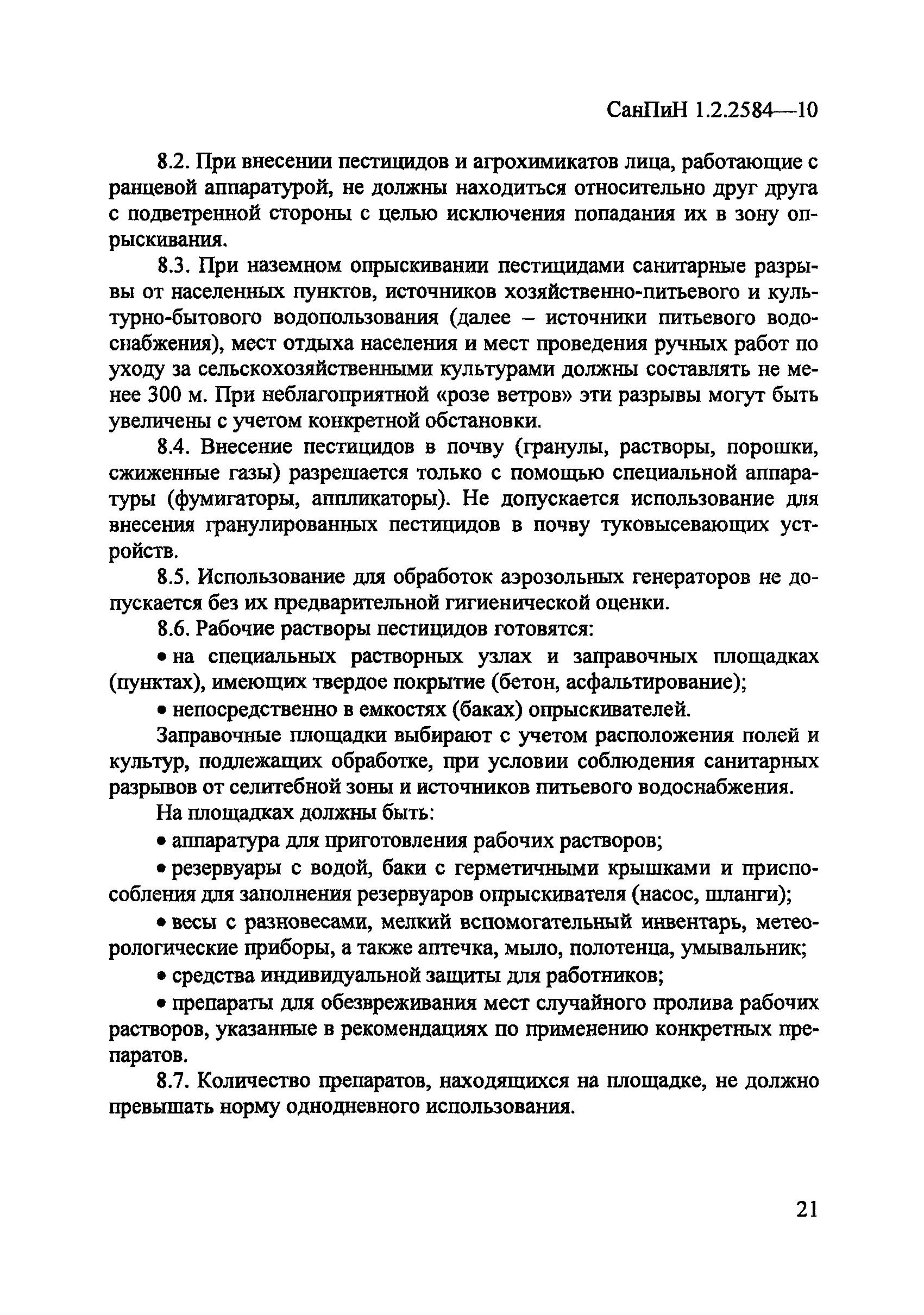 СанПиН 1.2.2584—10

8.2. При внесении пестицидов и агрохимикатов лица, работающие с ранцевой аппаратурой, не должны находиться относительно друг друга с подветренной стороны с целью исключения попадания их в зону опрыскивания.

8.3. При наземном опрыскивании пестицидами санитарные разрывы от населенных пунктов, источников хозяйственно-питьевого и культурно-бытового водопользования (далее – источники питьевого водоснабжения), мест отдыха населения и мест проведения ручных работ по уходу за сельскохозяйственными культурами должны составлять не менее 300 м. При неблагоприятной «розе ветров» эти разрывы могут быть увеличены с учетом конкретной обстановки.

8.4. Внесение пестицидов в почву (гранулы, растворы, порошки, сжиженные газы) разрешается только с помощью специальной аппаратуры (фумигаторы, аппликаторы). Не допускается использование для внесения гранулированных пестицидов в почву туковысевающих устройств.

8.5. Использование для обработок аэрозольных генераторов не допускается без их предварительной гигиенической оценки.

8.6. Рабочие растворы пестицидов готовятся:

• на специальных растворных узлах и заправочных площадках (пунктах), имеющих твердое покрытие (бетон, асфальтирование);

• непосредственно в емкостях (баках) опрыскивателей.

Заправочные площадки выбирают с учетом расположения полей и культур, подлежащих обработке, при условии соблюдения санитарных разрывов от селитебной зоны и источников питьевого водоснабжения.

На площадках должны быть:

• аппаратура для приготовления рабочих растворов;

• резервуары с водой, баки с герметичными крышками и приспособления для заполнения резервуаров опрыскивателя (насос, шланги);

• весы с разновесами, мелкий вспомогательный инвентарь, метеорологические приборы, а также аптечка, мыло, полотенца, умывальник;

• средства индивидуальной защиты для работников;

• препараты для обезвреживания мест случайного пролива рабочих растворов, указанные в рекомендациях по применению конкретных препаратов.

8.7. Количество препаратов, находящихся на площадке, не должно превышать норму однодневного использования.

21